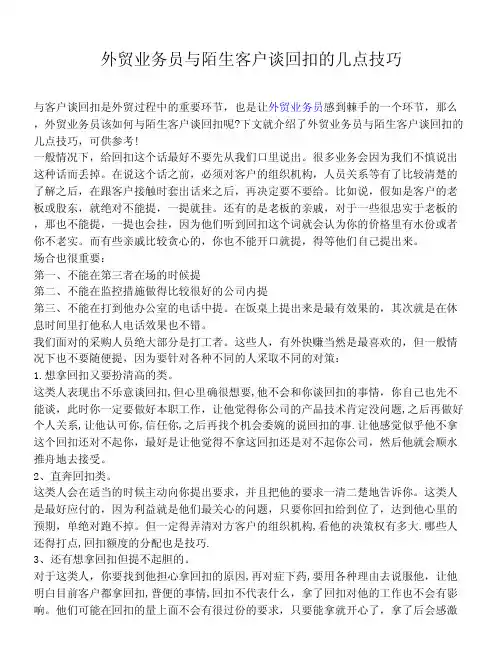 外贸业务员与陌生客户谈回扣的几点技巧

与客户谈回扣是外贸过程中的重要环节，也是让外贸业务员感到棘手的一个环节，那么，外贸业务员该如何与陌生客户谈回扣呢?下文就介绍了外贸业务员与陌生客户谈回扣的几点技巧，可供参考!
一般情况下，给回扣这个话最好不要先从我们口里说出。很多业务会因为我们不慎说出这种话而丢掉。在说这个话之前，必须对客户的组织机构，人员关系等有了比较清楚的了解之后，在跟客户接触时套出话来之后，再决定要不要给。比如说，假如是客户的老板或股东，就绝对不能提，一提就挂。还有的是老板的亲戚，对于一些很忠实于老板的，那也不能提，一提也会挂，因为他们听到回扣这个词就会认为你的价格里有水份或者你不老实。而有些亲戚比较贪心的，你也不能开口就提，得等他们自己提出来。
场合也很重要：
第一、不能在第三者在场的时候提
第二、不能在监控措施做得比较很好的公司内提
第三、不能在打到他办公室的电话中提。在饭桌上提出来是最有效果的，其次就是在休息时间里打他私人电话效果也不错。
我们面对的采购人员绝大部分是打工者。这些人，有外快赚当然是最喜欢的，但一般情况下也不要随便提，因为要针对各种不同的人采取不同的对策：
1.想拿回扣又要扮清高的类。
这类人表现出不乐意谈回扣,但心里确很想要,他不会和你谈回扣的事情，你自己也先不能谈，此时你一定要做好本职工作，让他觉得你公司的产品技术肯定没问题,之后再做好个人关系,让他认可你,信任你,之后再找个机会委婉的说回扣的事.让他感觉似乎他不拿这个回扣还对不起你，最好是让他觉得不拿这回扣还是对不起你公司，然后他就会顺水推舟地去接受。
2、直奔回扣类。
这类人会在适当的时候主动向你提出要求，并且把他的要求一清二楚地告诉你。这类人是最好应付的，因为利益就是他们最关心的问题，只要你回扣给到位了，达到他心里的预期，单绝对跑不掉。但一定得弄清对方客户的组织机构,看他的决策权有多大.哪些人还得打点,回扣额度的分配也是技巧.
3、还有想拿回扣但提不起胆的。
对于这类人，你要找到他担心拿回扣的原因,再对症下药,要用各种理由去说服他，让他明白目前客户都拿回扣,普便的事情,回扣不代表什么，拿了回扣对他的工作也不会有影响。他们可能在回扣的量上面不会有很过份的要求，只要能拿就开心了，拿了后会感激